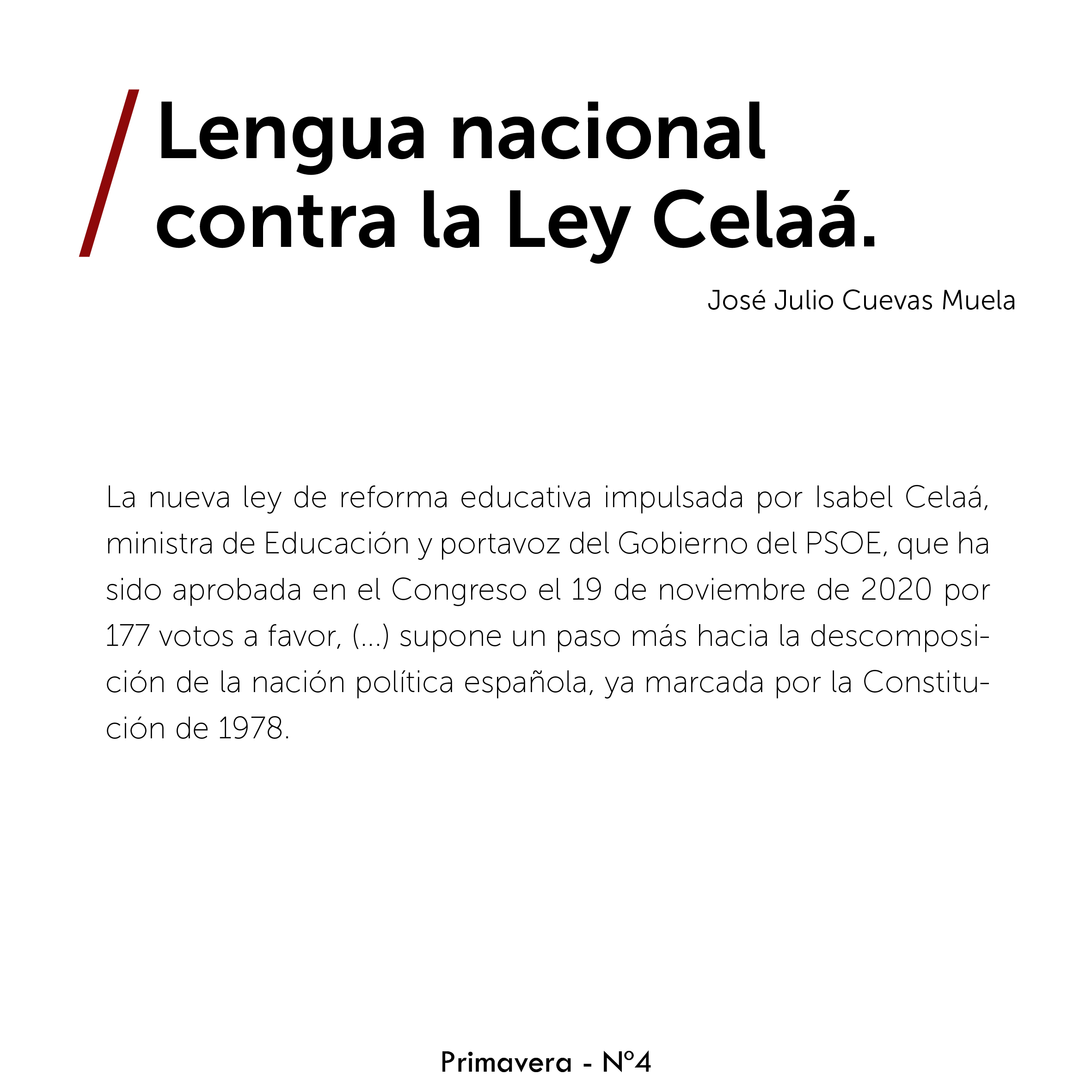 Lengua nacional contra la Ley Celaá.

José Julio Cuevas Muela

La nueva ley de reforma educativa impulsada por Isabel Celaá, ministra de Educación y portavoz del Gobierno del PSOE, que ha sido aprobada en el Congreso el 19 de noviembre de 2020 por 177 votos a favor, (...) supone un paso más hacia la descomposición de la nación política española, ya marcada por la Constitución de 1978.

Primavera - Nº4